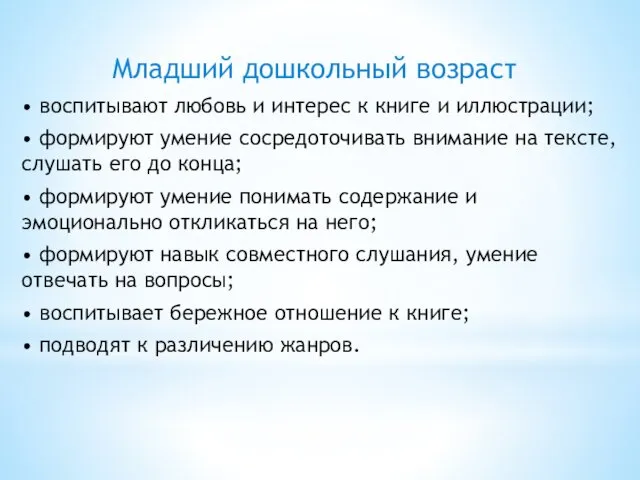 Младший дошкольный возраст

• воспитывают любовь и интерес к книге и иллюстрации;

• формируют умение сосредоточивать внимание на тексте, слушать его до конца;

• формируют умение понимать содержание и эмоционально откликаться на него;

• формируют навык совместного слушания, умение отвечать на вопросы;

• воспитывает бережное отношение к книге;

• подводят к различению жанров.